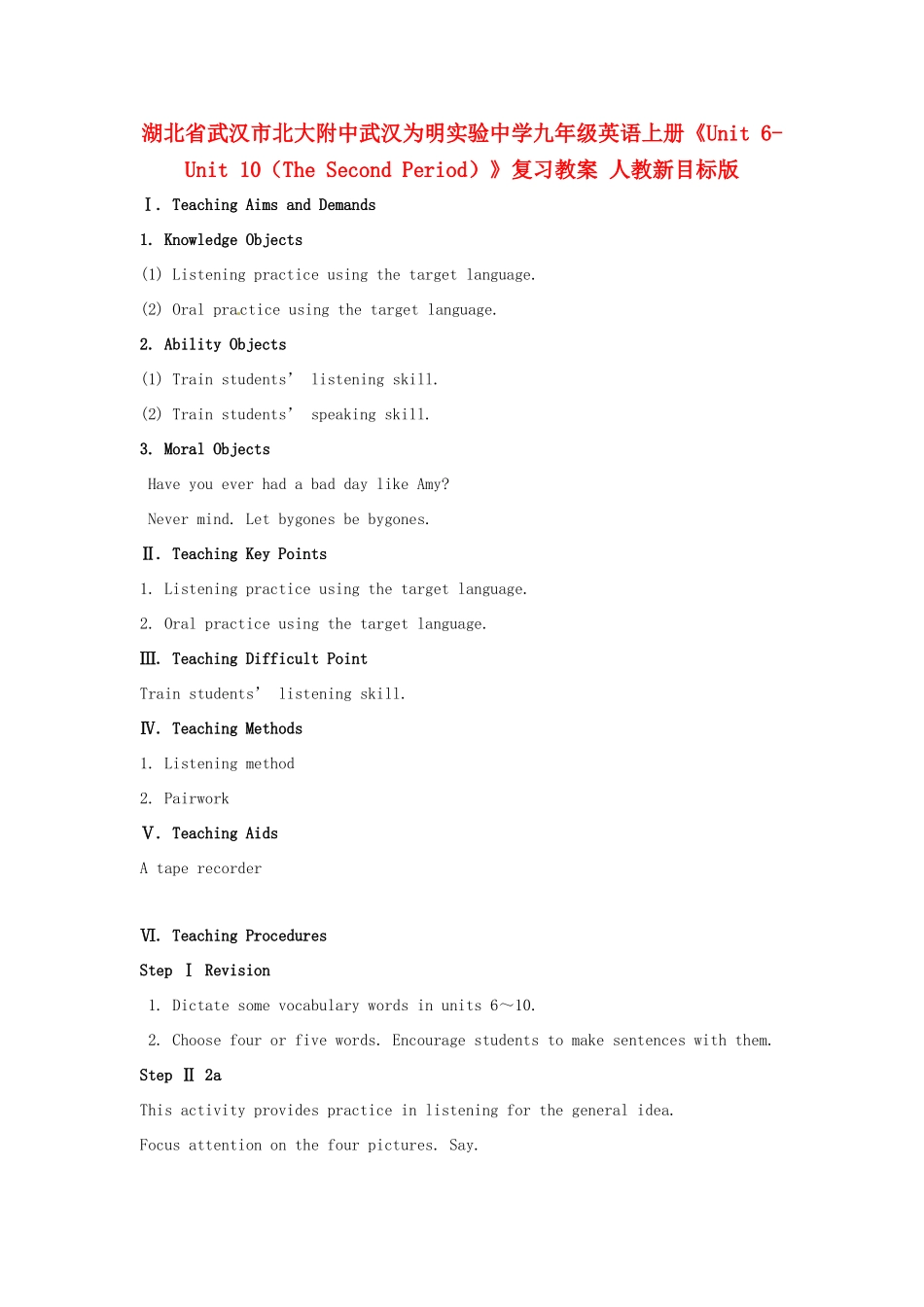 湖北省武汉市北大附中武汉为明实验中学九年级英语上册《Unit 6-Unit 10（The Second Period）》复习教案 人教新目标版

Ⅰ. Teaching Aims and Demands

1. Knowledge Objects

(1) Listening practice using the target language.

(2) Oral practice using the target language.

2. Ability Objects

(1) Train students' listening skill.

(2) Train students' speaking skill.

3. Moral Objects

Have you ever had a bad day like Amy?

Never mind. Let bygones be bygones.

Ⅱ. Teaching Key Points

1. Listening practice using the target language.

2. Oral practice using the target language.

Ⅲ. Teaching Difficult Point

Train students' listening skill.

Ⅳ. Teaching Methods

1. Listening method

2. Pairwork

Ⅴ. Teaching Aids

A tape recorder

Ⅵ. Teaching Procedures

Step Ⅰ Revision

1. Dictate some vocabulary words in units 6～10.

2. Choose four or five words. Encourage students to make sentences with them.

Step Ⅱ 2a

This activity provides practice in listening for the general idea.

Focus attention on the four pictures. Say.